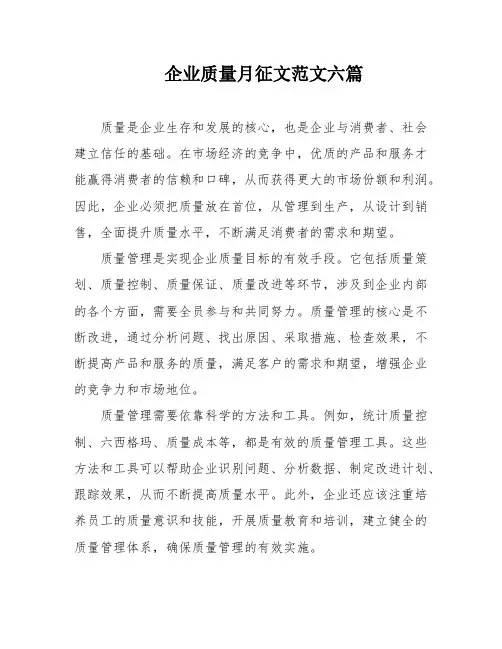 企业质量月征文范文六篇

质量是企业生存和发展的核心，也是企业与消费者、社会建立信任的基础。在市场经济的竞争中，优质的产品和服务才能赢得消费者的信赖和口碑，从而获得更大的市场份额和利润。因此，企业必须把质量放在首位，从管理到生产，从设计到销售，全面提升质量水平，不断满足消费者的需求和期望。

质量管理是实现企业质量目标的有效手段。它包括质量策划、质量控制、质量保证、质量改进等环节，涉及到企业内部的各个方面，需要全员参与和共同努力。质量管理的核心是不断改进，通过分析问题、找出原因、采取措施、检查效果，不断提高产品和服务的质量，满足客户的需求和期望，增强企业的竞争力和市场地位。

质量管理需要依靠科学的方法和工具。例如，统计质量控制、六西格玛、质量成本等，都是有效的质量管理工具。这些方法和工具可以帮助企业识别问题、分析数据、制定改进计划、跟踪效果，从而不断提高质量水平。此外，企业还应该注重培养员工的质量意识和技能，开展质量教育和培训，建立健全的质量管理体系，确保质量管理的有效实施。